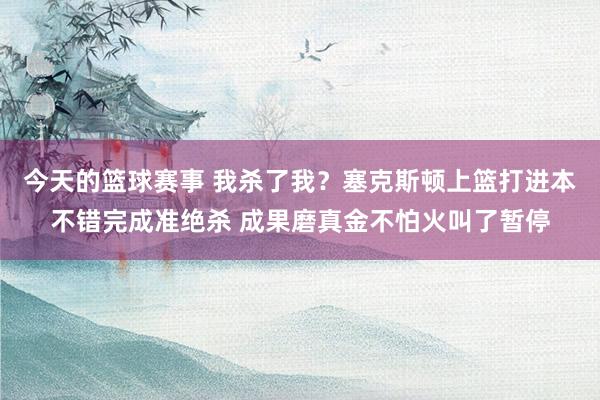 今天的篮球赛事 我杀了我？塞克斯顿上篮打进本不错完成准绝杀 成果磨真金不怕火叫了暂停